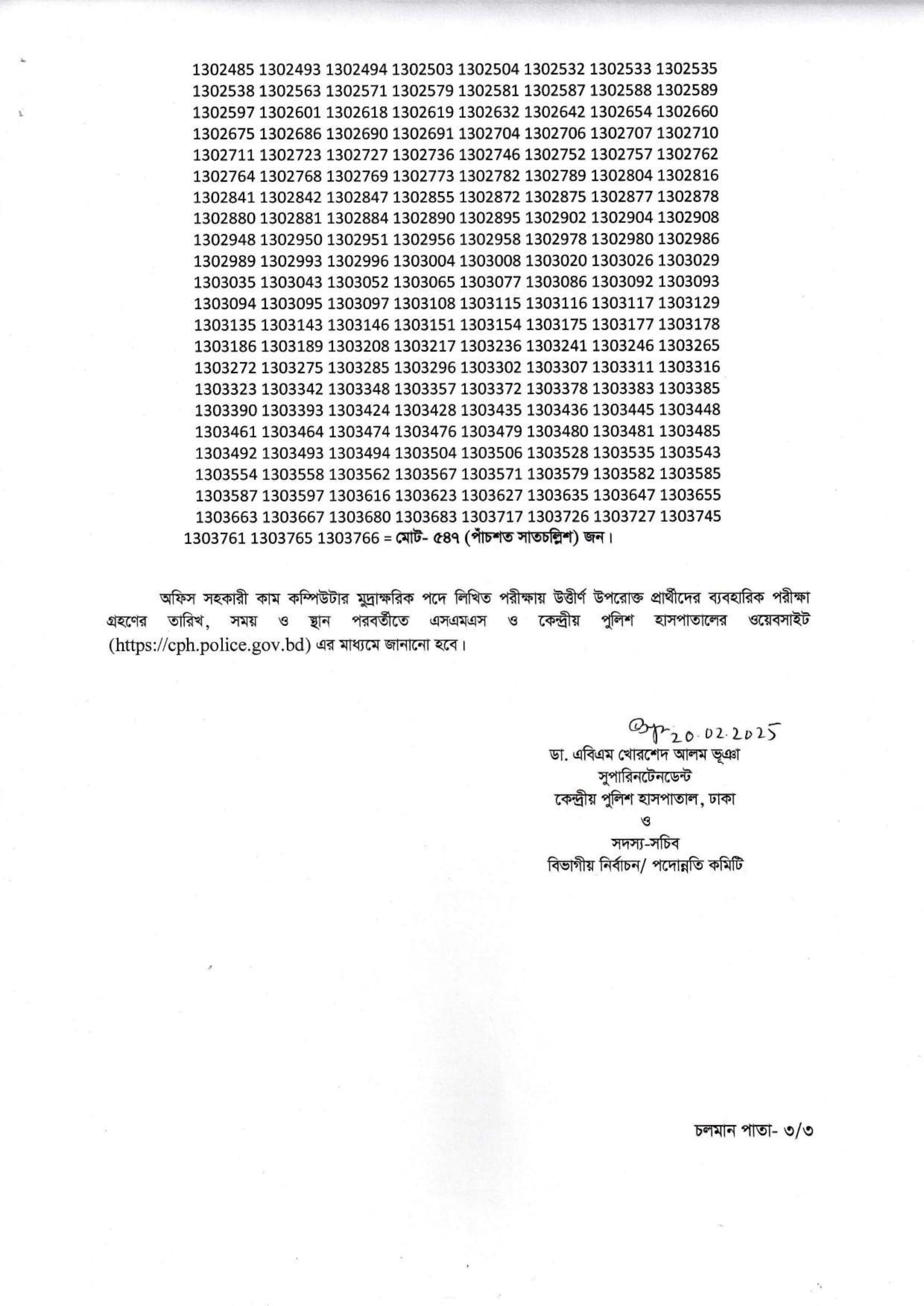 1302485 1302493 1302494 1302503 1302504 1302532 1302533 1302535 1302538 1302563 1302571 1302579 1302581 1302587 1302588 1302589 1302597 1302601 1302618 1302619 1302632 1302642 1302654 1302660 1302675 1302686 1302690 1302691 1302704 1302706 1302707 1302710 1302711 1302723 1302727 1302736 1302746 1302752 1302757 1302762 1302764 1302768 1302769 1302773 1302782 1302789 1302804 1302816 1302841 1302842 1302847 1302855 1302872 1302875 1302877 1302878 1302880 1302881 1302884 1302890 1302895 1302902 1302904 1302908 1302948 1302950 1302951 1302956 1302958 1302978 1302980 1302986 1302989 1302993 1302996 1303004 1303008 1303020 1303026 1303029 1303035 1303043 1303052 1303065 1303077 1303086 1303092 1303093 1303094 1303095 1303097 1303108 1303115 1303116 1303117 1303129 1303135 1303143 1303146 1303151 1303154 1303175 1303177 1303178 1303186 1303189 1303208 1303217 1303236 1303241 1303246 1303265 1303272 1303275 1303285 1303296 1303302 1303307 1303311 1303316 1303323 1303342 1303348 1303357 1303372 1303378 1303383 1303385 1303390 1303393 1303424 1303428 1303435 1303436 1303445 1303448 1303461 1303464 1303474 1303476 1303479 1303480 1303481 1303485 1303492 1303493 1303494 1303504 1303506 1303528 1303535 1303543 1303554 1303558 1303562 1303567 1303571 1303579 1303582 1303585 1303587 1303597 1303616 1303623 1303627 1303635 1303647 1303655 1303663 1303667 1303680 1303683 1303717 1303726 1303727 1303745 1303761 1303765 1303766 = মোট- ৫৪৭ (পাঁচশত সাতচল্লিশ) জন।

অফিস সহকারী কাম কম্পিউটার মুদ্রাক্ষরিক পদে লিখিত পরীক্ষায় উত্তীর্ণ উপরোক্ত প্রার্থীদের ব্যবহারিক পরীক্ষা গ্রহণের তারিখ, সময় ও স্থান পরবর্তীতে এসএমএস ও কেন্দ্রীয় পুলিশ হাসপাতালের ওয়েবসাইট (https://cph.police.gov.bd) এর মাধ্যমে জানানো হবে।

20.02.2025
ডা. এবিএম খোরশেদ আলম ভূঞা
সুপারিনটেনডেন্ট
কেন্দ্রীয় পুলিশ হাসপাতাল, ঢাকা
ও
সদস্য-সচিব
বিভাগীয় নির্বাচন/ পদোন্নতি কমিটি

চলমান পাতা- ৩/৩